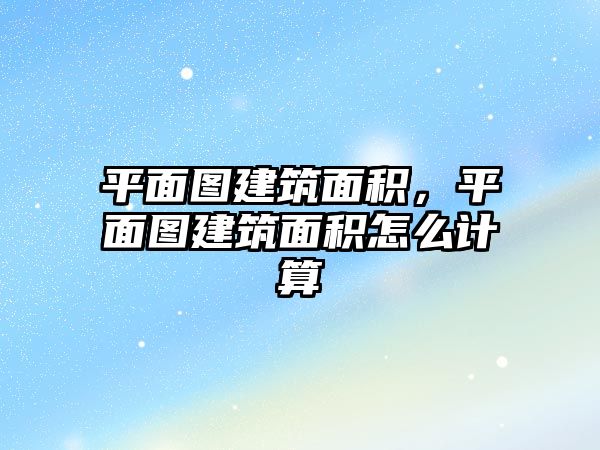 平面图建筑面积，平面图建筑面积怎么计算